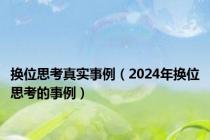 换位思考真实事例（2024年换位思考的事例）